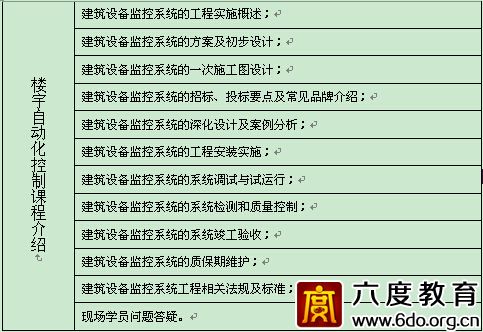 | 楼宇自动化控制课程介绍 | 建筑设备监控系统的工程实施概述； |
|---|---|
| | 建筑设备监控系统的方案及初步设计； |
| | 建筑设备监控系统的一次施工图设计； |
| | 建筑设备监控系统的招标、投标要点及常见品牌介绍； |
| | 建筑设备监控系统的深化设计及案例分析； |
| | 建筑设备监控系统的工程安装实施； |
| | 建筑设备监控系统的系统调试与试运行； |
| | 建筑设备监控系统的系统检测和质量控制； |
| | 建筑设备监控系统的系统竣工验收； |
| | 建筑设备监控系统的质保期维护； |
| | 建筑设备监控系统工程相关法规及标准； |
| | 现场学员问题答疑。 |

六度教育
www.6do.org.cn